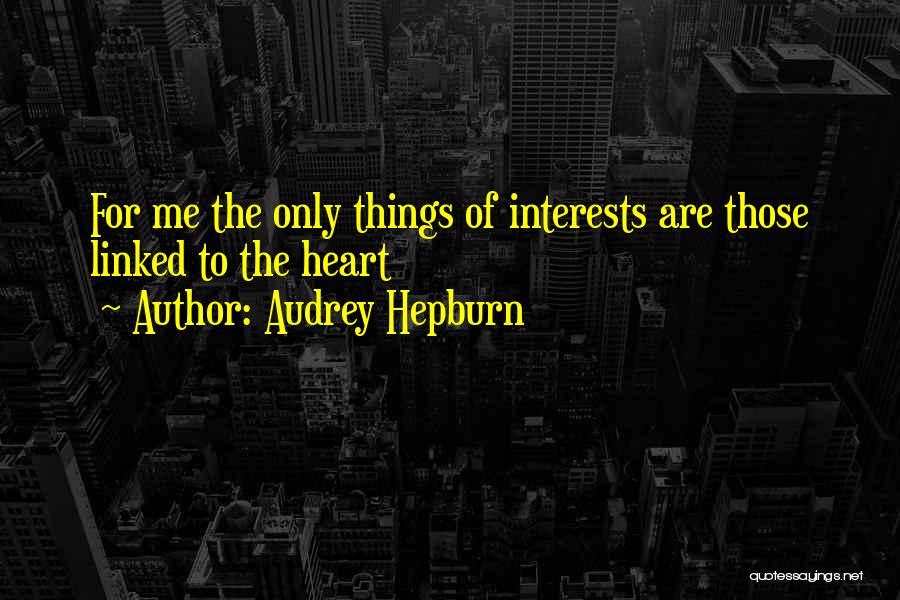 For me the only things of interests are those linked to the heart

~ Author: Audrey Hepburn

quotessayings.net